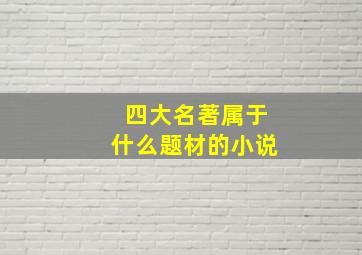 四大名著属于
什么题材的小说